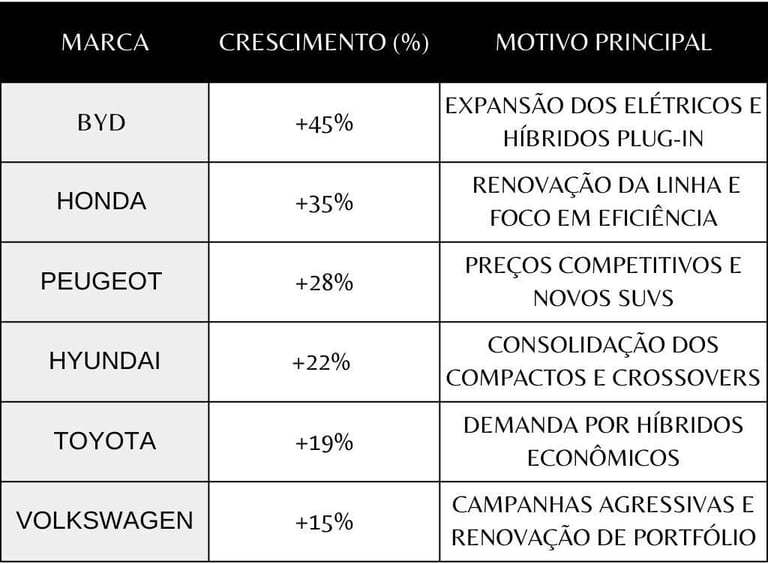 | MARCA | CRESCIMENTO (%) | MOTIVO PRINCIPAL |
|---|---|---|
| BYD | +45% | EXPANSÃO DOS ELÉTRICOS E HÍBRIDOS PLUG-IN |
| HONDA | +35% | RENOVAÇÃO DA LINHA E FOCO EM EFICIÊNCIA |
| PEUGEOT | +28% | PREÇOS COMPETITIVOS E NOVOS SUVS |
| HYUNDAI | +22% | CONSOLIDAÇÃO DOS COMPACTOS E CROSSOVERS |
| TOYOTA | +19% | DEMANDA POR HÍBRIDOS ECONÔMICOS |
| VOLKSWAGEN | +15% | CAMPANHAS AGRESSIVAS E RENOVAÇÃO DE PORTFÓLIO |